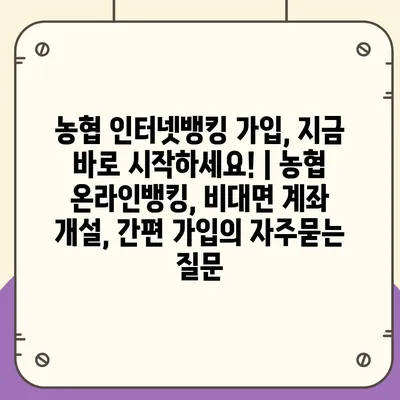 농협 인터넷뱅킹 가입, 지금 바로 시작하세요! | 농협 온라인뱅킹, 비대면 계좌 개설, 간편 가입의 자주묻는 질문